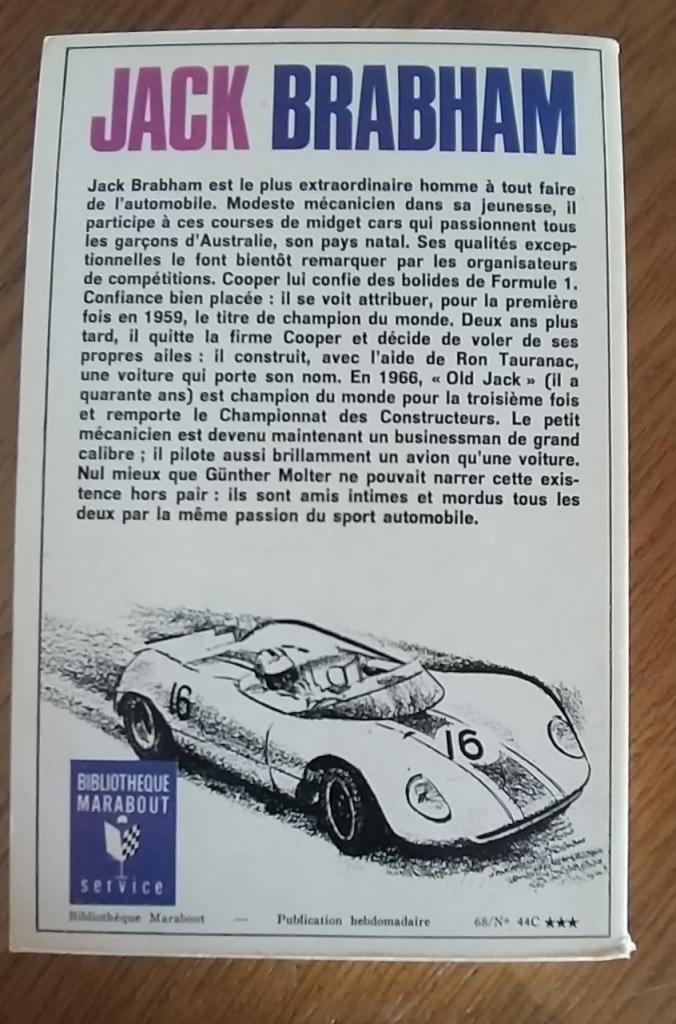 JACK BRABHAM

Jack Brabham est le plus extraordinaire homme à tout faire de l'automobile. Modeste mécanicien dans sa jeunesse, il participe à ces courses de midget cars qui passionnent tous les garçons d'Australie, son pays natal. Ses qualités exceptionnelles le font bientôt remarquer par les organisateurs de compétitions. Cooper lui confie des bolides de Formule 1. Confiance bien placée : il se voit attribuer, pour la première fois en 1959, le titre de champion du monde. Deux ans plus tard, il quitte la firme Cooper et décide de voler de ses propres ailes : il construit, avec l'aide de Ron Tauranac, une voiture qui porte son nom. En 1966, « Old Jack » (il a quarante ans) est champion du monde pour la troisième fois et remporte le Championnat des Constructeurs. Le petit mécanicien est devenu maintenant un businessman de grand calibre ; il pilote aussi brillamment un avion qu'une voiture. Nul mieux que Günther Molter ne pouvait narrer cette existence hors pair : ils sont amis intimes et mordus tous les deux par la même passion du sport automobile.

16

16

BIBLIOTHEQUE
MARABOUT
service

Bibliothèque Marabout — Publication hebdomadaire 68/N° 44C ★★★